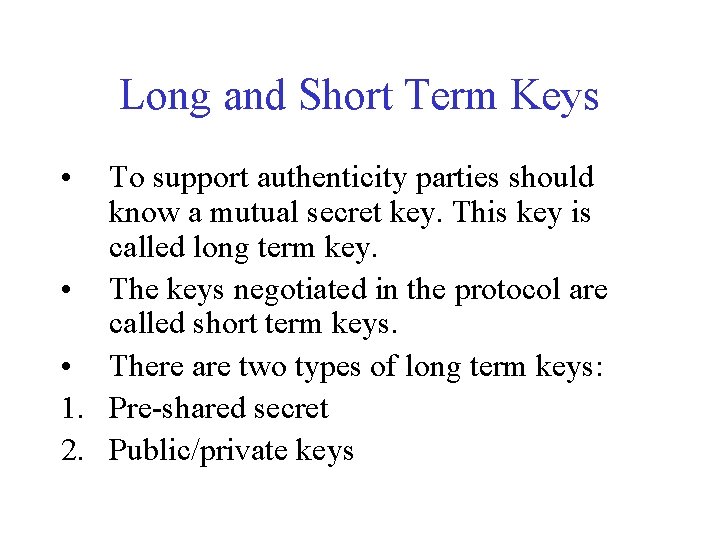 Long and Short Term Keys

• To support authenticity parties should know a mutual secret key. This key is called long term key.
• The keys negotiated in the protocol are called short term keys.
• There are two types of long term keys:
1. Pre-shared secret
2. Public/private keys